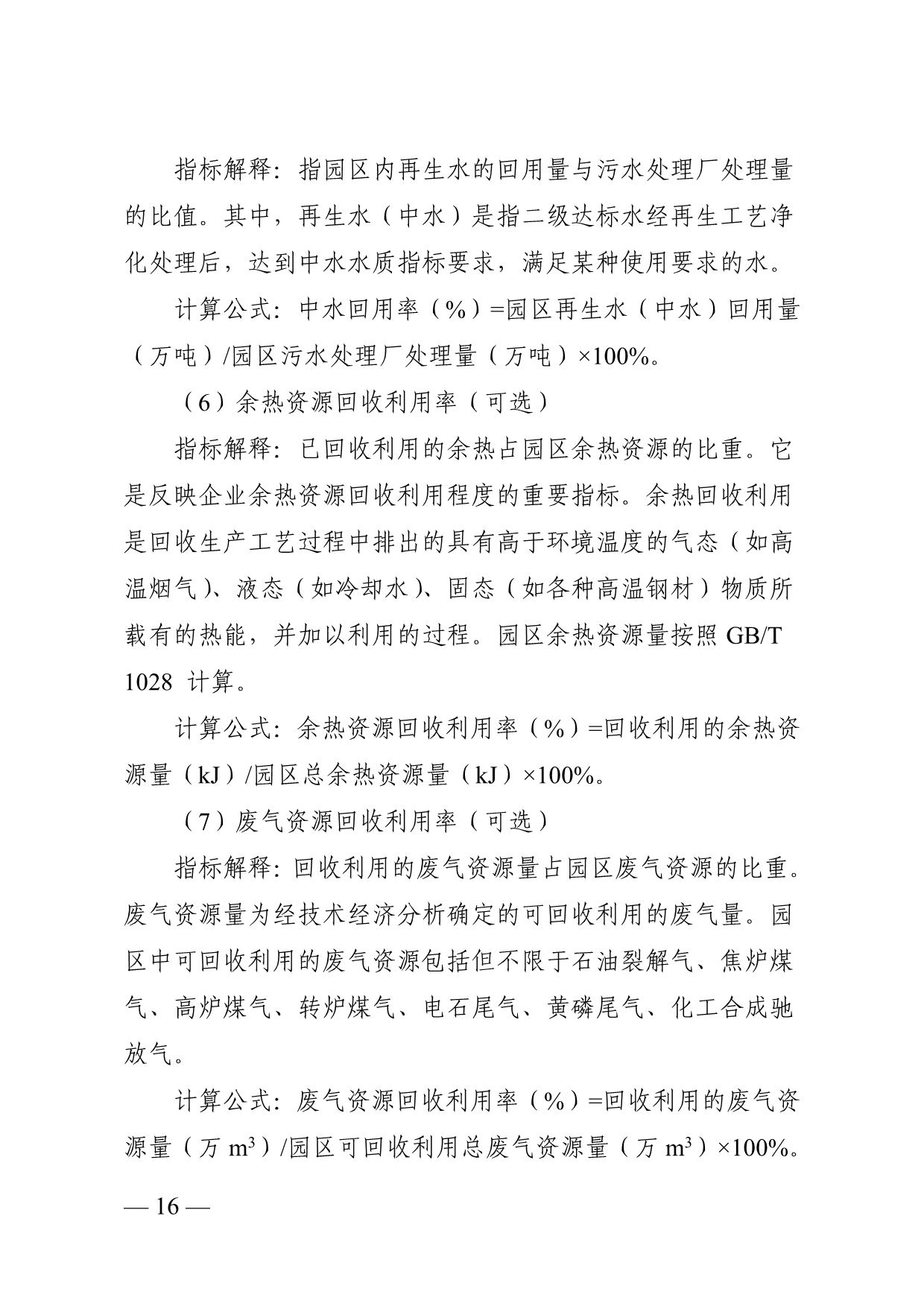 指标解释：指园区内再生水的回用量与污水处理厂处理量的比值。其中，再生水（中水）是指二级达标水经再生工艺净化处理后，达到中水水质指标要求，满足某种使用要求的水。

计算公式：中水回用率（%）=园区再生水（中水）回用量（万吨）/园区污水处理厂处理量（万吨）×100%。

（6）余热资源回收利用率（可选）

指标解释：已回收利用的余热占园区余热资源的比重。它是反映企业余热资源回收利用程度的重要指标。余热回收利用是回收生产工艺过程中排出的具有高于环境温度的气态（如高温烟气）、液态（如冷却水）、固态（如各种高温钢材）物质所载有的热能，并加以利用的过程。园区余热资源量按照 GB/T 1028 计算。

计算公式：余热资源回收利用率（%）=回收利用的余热资源量（kJ）/园区总余热资源量（kJ）×100%。

（7）废气资源回收利用率（可选）

指标解释：回收利用的废气资源量占园区废气资源的比重。废气资源量为经技术经济分析确定的可回收利用的废气量。园区中可回收利用的废气资源包括但不限于石油裂解气、焦炉煤气、高炉煤气、转炉煤气、电石尾气、黄磷尾气、化工合成驰放气。

计算公式：废气资源回收利用率（%）=回收利用的废气资源量（万 $m^3$）/园区可回收利用总废气资源量（万 $m^3$）×100%。

— 16 —